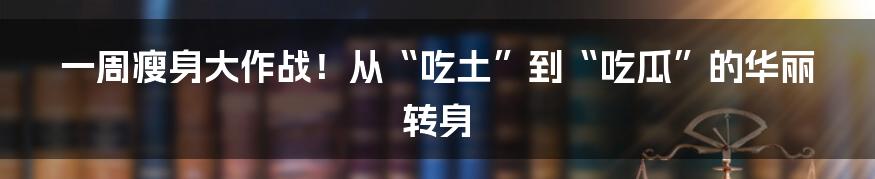 一周瘦身大作战！从“吃土”到“吃瓜”的华丽转身